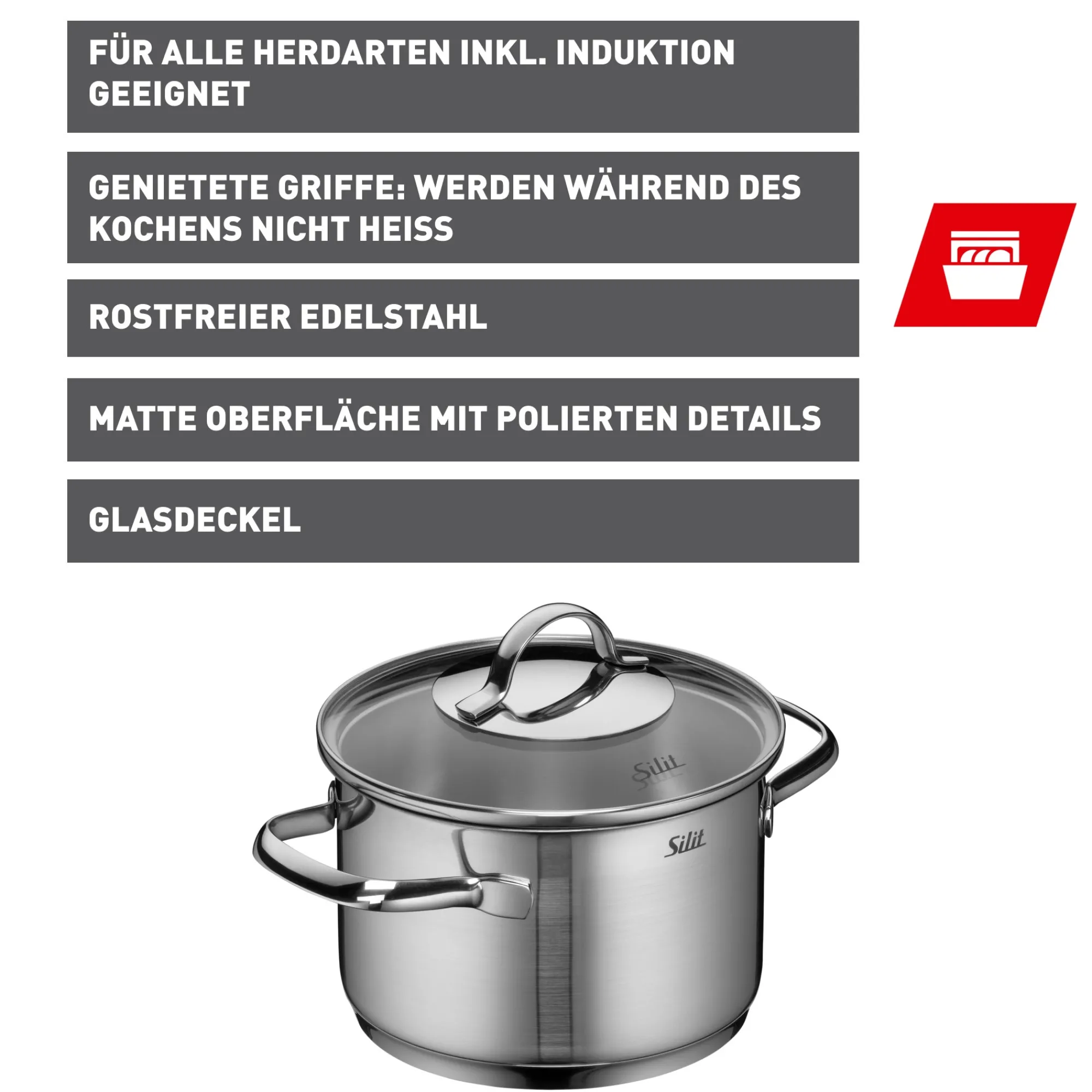 FÜR ALLE HERDARTEN INKL. INDUKTION GEEIGNET

GENIETETE GRIFFE: WERDEN WÄHREND DES KOCHENS NICHT HEISS

ROSTFREIER EDELSTAHL

MATTE OBERFLÄCHE MIT POLIERTEN DETAILS

GLASDECKEL

Silit

Silit